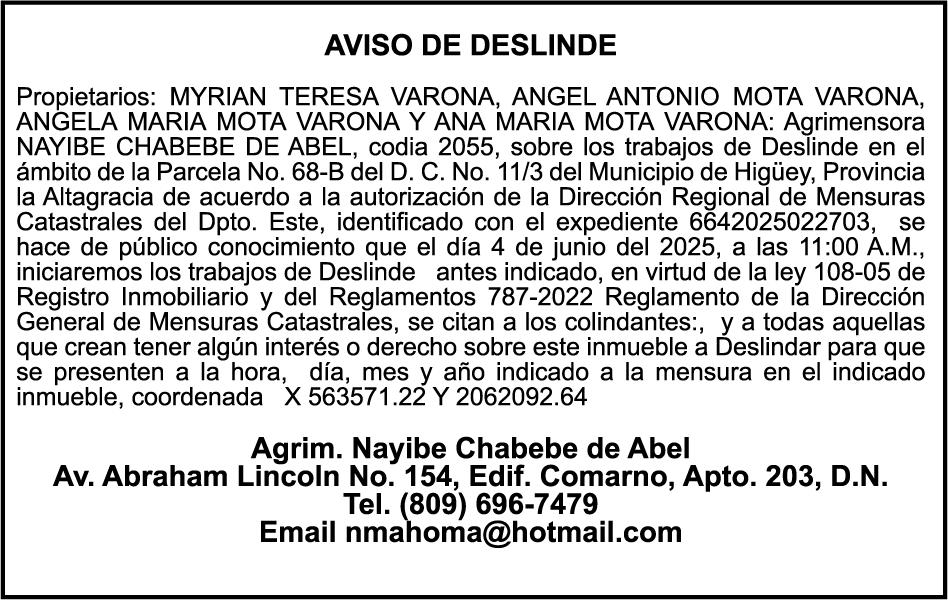 AVISO DE DESLINDE

Propietarios: MYRIAN TERESA VARONA, ANGEL ANTONIO MOTA VARONA, ANGELA MARIA MOTA VARONA Y ANA MARIA MOTA VARONA: Agrimensora NAYIBE CHABEBE DE ABEL, codia 2055, sobre los trabajos de Deslinde en el ámbito de la Parcela No. 68-B del D. C. No. 11/3 del Municipio de Higüey, Provincia la Altagracia de acuerdo a la autorización de la Dirección Regional de Mensuras Catastrales del Dpto. Este, identificado con el expediente 6642025022703, se hace de público conocimiento que el día 4 de junio del 2025, a las 11:00 A.M., iniciaremos los trabajos de Deslinde antes indicado, en virtud de la ley 108-05 de Registro Inmobiliario y del Reglamentos 787-2022 Reglamento de la Dirección General de Mensuras Catastrales, se citan a los colindantes:, y a todas aquellas que crean tener algún interés o derecho sobre este inmueble a Deslindar para que se presenten a la hora, día, mes y año indicado a la mensura en el indicado inmueble, coordenada X 563571.22 Y 2062092.64

Agrim. Nayibe Chabebe de Abel
Av. Abraham Lincoln No. 154, Edif. Comarno, Apto. 203, D.N.
Tel. (809) 696-7479
Email nmahoma@hotmail.com